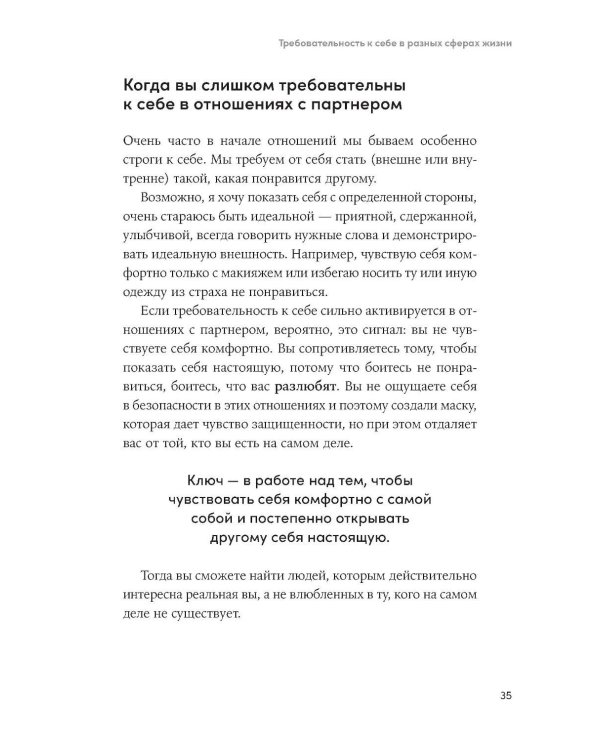 Требовательность к себе в разных сферах жизни

Когда вы слишком требовательны к себе в отношениях с партнером

Очень часто в начале отношений мы бываем особенно строги к себе. Мы требуем от себя стать (внешне или внутренне) такой, какая понравится другому.

Возможно, я хочу показать себя с определенной стороны, очень стараюсь быть идеальной — приятной, сдержанной, улыбчивой, всегда говорить нужные слова и демонстрировать идеальную внешность. Например, чувствую себя комфортно только с макияжем или избегаю носить ту или иную одежду из страха не понравиться.

Если требовательность к себе сильно активируется в отношениях с партнером, вероятно, это сигнал: вы не чувствуете себя комфортно. Вы сопротивляетесь тому, чтобы показать себя настоящую, потому что боитесь не понравиться, боитесь, что вас разлюбят. Вы не ощущаете себя в безопасности в этих отношениях и поэтому создали маску, которая дает чувство защищенности, но при этом отдаляет вас от той, кто вы есть на самом деле.

Ключ — в работе над тем, чтобы чувствовать себя комфортно с самой собой и постепенно открывать другому себя настоящую.

Тогда вы сможете найти людей, которым действительно интересна реальная вы, а не влюбленных в ту, кого на самом деле не существует.

35